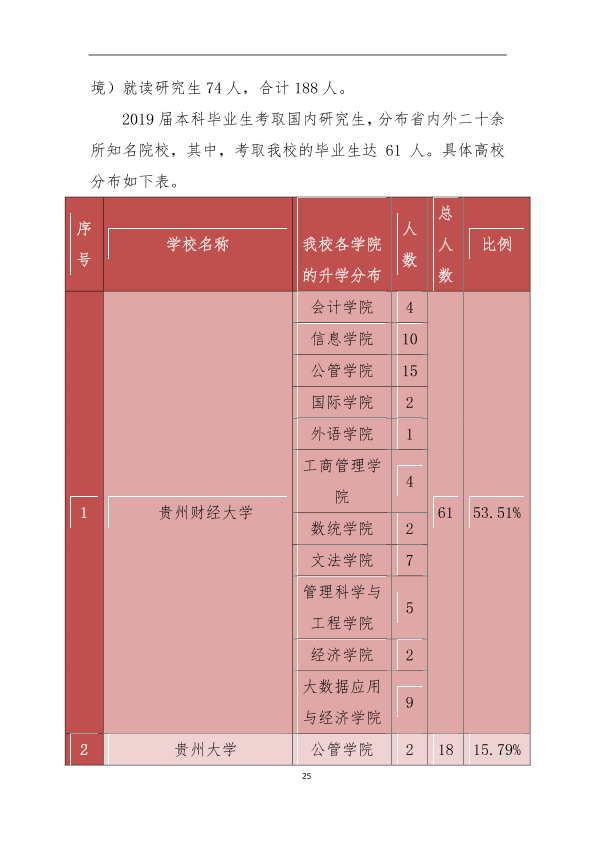 境）就读研究生74人，合计188人。

2019届本科毕业生考取国内研究生，分布省内外二十余所知名院校，其中，考取我校的毕业生达61人。具体高校分布如下表。

| 序号 | 学校名称 | 我校各学院的升学分布 | 人数 | 总人数 | 比例 |
|---|---|---|---|---|---|
| 1 | 贵州财经大学 | 会计学院 | 4 | 61 | 53.51% |
| | | 信息学院 | 10 | | |
| | | 公管学院 | 15 | | |
| | | 国际学院 | 2 | | |
| | | 外语学院 | 1 | | |
| | | 工商管理学院 | 4 | | |
| | | 数统学院 | 2 | | |
| | | 文法学院 | 7 | | |
| | | 管理科学与工程学院 | 5 | | |
| | | 经济学院 | 2 | | |
| | | 大数据应用与经济学院 | 9 | | |
| 2 | 贵州大学 | 公管学院 | 2 | 18 | 15.79% |

25